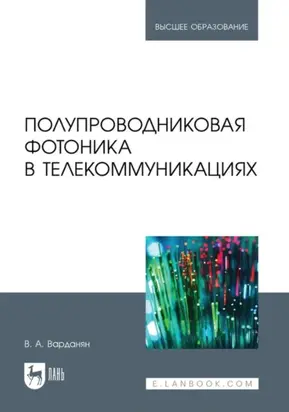 ВЫСШЕЕ ОБРАЗОВАНИЕ

ПОЛУПРОВОДНИКОВАЯ ФОТОНИКА В ТЕЛЕКОММУНИКАЦИЯХ

В. А. Варданян

ЛАНЬ

E.LANBOOK.COM